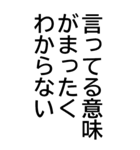 言ってる意味
がまったく
わからない